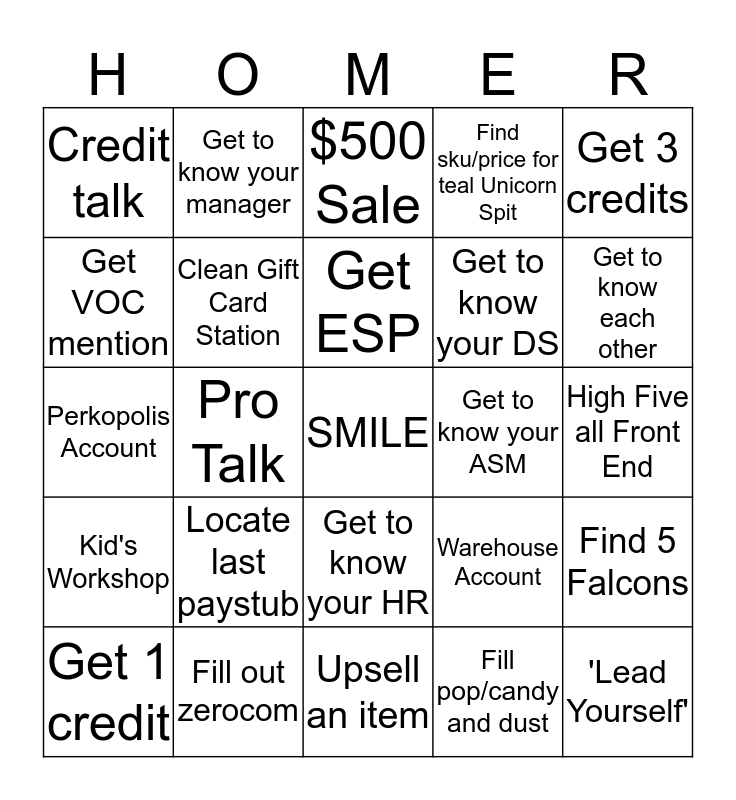 | H | O | M | E | R |
|---|---|---|---|---|
| Credit talk | Get to know your manager | \$500 Sale | Find sku/price for teal Unicorn Spit | Get 3 credits |
| Get VOC mention | Clean Gift Card Station | Get ESP | Get to know your DS | Get to know each other |
| Perkopolis Account | Pro Talk | SMILE | Get to know your ASM | High Five all Front End |
| Kid's Workshop | Locate last paystub | Get to know your HR | Warehouse Account | Find 5 Falcons |
| Get 1 credit | Fill out zerocom | Upsell an item | Fill pop/candy and dust | 'Lead Yourself' |